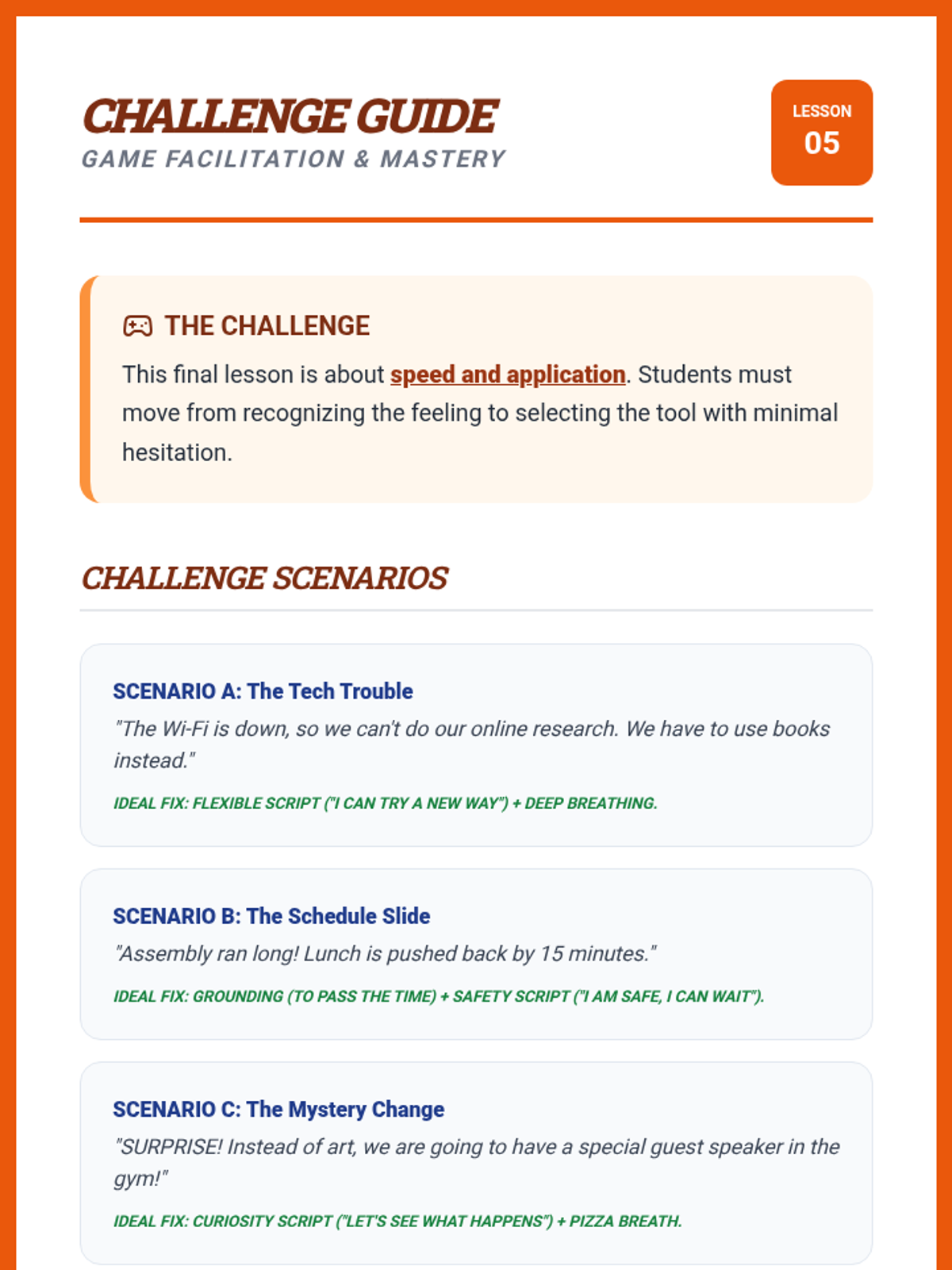 CHALLENGE GUIDE
GAME FACILITATION & MASTERY

LESSON
05

THE CHALLENGE

This final lesson is about speed and application. Students must move from recognizing the feeling to selecting the tool with minimal hesitation.

CHALLENGE SCENARIOS

SCENARIO A: The Tech Trouble
"The Wi-Fi is down, so we can't do our online research. We have to use books instead."
IDEAL FIX: FLEXIBLE SCRIPT ("I CAN TRY A NEW WAY") + DEEP BREATHING.

SCENARIO B: The Schedule Slide
"Assembly ran long! Lunch is pushed back by 15 minutes."
IDEAL FIX: GROUNDING (TO PASS THE TIME) + SAFETY SCRIPT ("I AM SAFE, I CAN WAIT").

SCENARIO C: The Mystery Change
"SURPRISE! Instead of art, we are going to have a special guest speaker in the gym!"
IDEAL FIX: CURIOSITY SCRIPT ("LET'S SEE WHAT HAPPENS") + PIZZA BREATH.